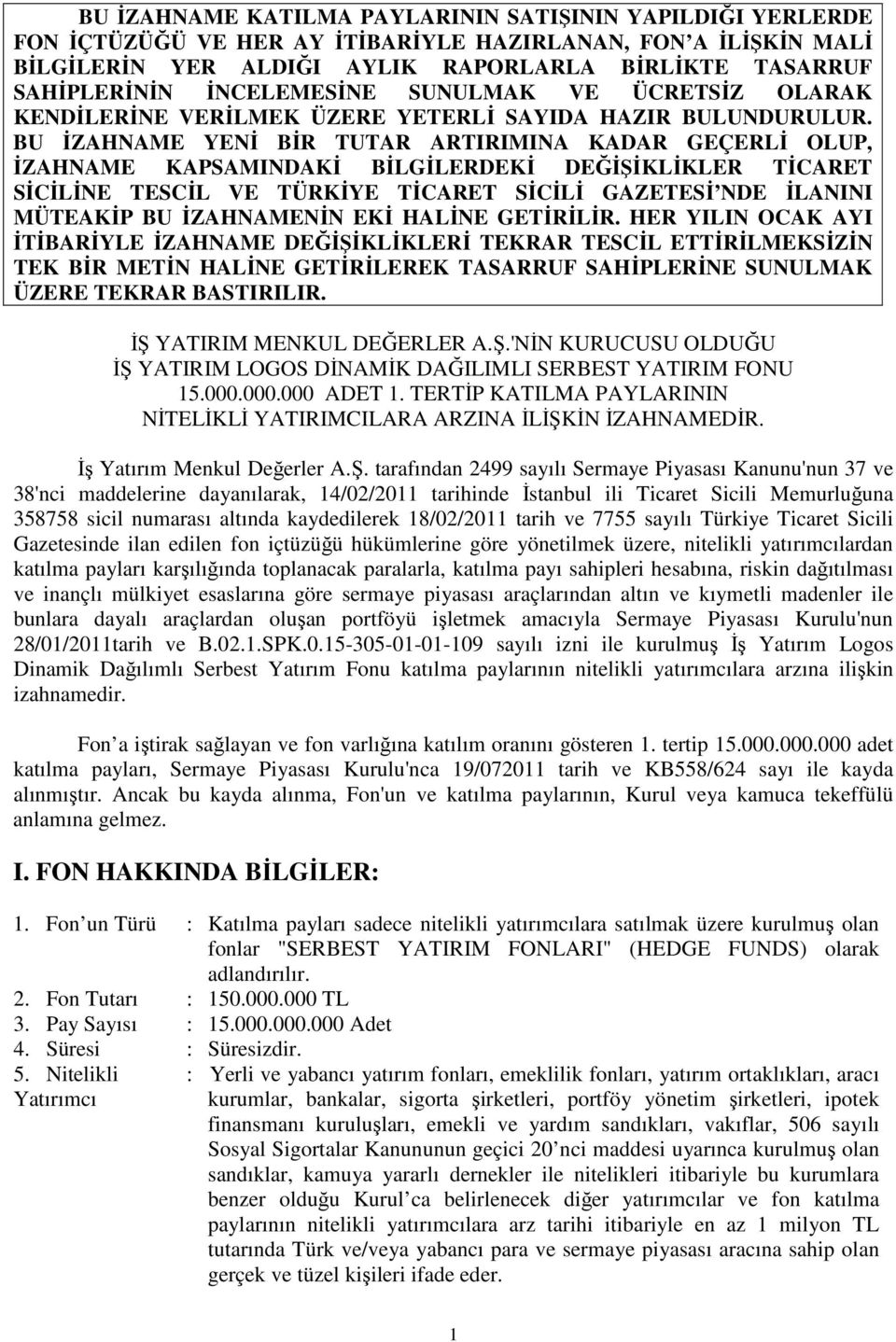 BU İZAHNAME KATILMA PAYLARININ SATIŞININ YAPILDIĞI YERLERDE FON İÇTÜZÜĞÜ VE HER AY İTİBARİYLE HAZIRLANAN, FON'A İLİŞKİN MALİ BİLGİLERİN YER ALDIĞI AYLIK RAPORLARLA BİRLİKTE TASARRUF SAHİPLERİNİN İNCELEMESİNE SUNULMAK VE ÜCRETSİZ OLARAK KENDİLERİNE VERİLMEK ÜZERE YETERLİ SAYIDA HAZIR BULUNDURULUR. BU İZAHNAME YENİ BİR TUTAR ARTIRIMINA KADAR GEÇERLİ OLUP, İZAHNAME KAPSAMINDAKİ BİLGİLERDEKİ DEĞİŞİKLİKLER TİCARET SİCİLİNE TESCİL VE TÜRKİYE TİCARET SİCİLİ GAZETESİ'NDE İLANINI MÜTEAKİP BU İZAHNAMENİN EKİ HALİNE GETİRİLİR. HER YILIN OCAK AYI İTİBARİYLE İZAHNAME DEĞİŞİKLİKLERİ TEKRAR TESCİL ETTİRİLMEKSİZİN TEK BİR METİN HALİNE GETİRİLEREK TASARRUF SAHİPLERİNE SUNULMAK ÜZERE TEKRAR BASTIRILIR.

İŞ YATIRIM MENKUL DEĞERLER A.Ş.'NİN KURUCUSU OLDUĞU İŞ YATIRIM LOGOS DİNAMİK DAĞILIMLI SERBEST YATIRIM FONU 15.000.000.000 ADET 1. TERTİP KATILMA PAYLARININ NİTELİKLİ YATIRIMCILARA ARZINA İLİŞKİN İZAHNAMEDİR.

İş Yatırım Menkul Değerler A.Ş. tarafından 2499 sayılı Sermaye Piyasası Kanunu'nun 37 ve 38'nci maddelerine dayanılarak, 14/02/2011 tarihinde İstanbul ili Ticaret Sicili Memurluğuna 358758 sicil numarası altında kaydedilerek 18/02/2011 tarih ve 7755 sayılı Türkiye Ticaret Sicili Gazetesinde ilan edilen fon içtüzüğü hükümlerine göre yönetilmek üzere, nitelikli yatırımcılardan katılma payları karşılığında toplanacak paralarla, katılma payı sahipleri hesabına, riskin dağıtılması ve inançlı mülkiyet esaslarına göre sermaye piyasası araçlarından altın ve kıymetli madenler ile bunlara dayalı araçlardan oluşan portföyü işletmek amacıyla Sermaye Piyasası Kurulu'nun 28/01/2011tarih ve B.02.1.SPK.0.15-305-01-01-109 sayılı izni ile kurulmuş İş Yatırım Logos Dinamik Dağılımlı Serbest Yatırım Fonu katılma paylarının nitelikli yatırımcılara arzına ilişkin izahnamedir.

Fon'a iştirak sağlayan ve fon varlığına katılım oranını gösteren 1. tertip 15.000.000.000 adet katılma payları, Sermaye Piyasası Kurulu'nca 19/072011 tarih ve KB558/624 sayı ile kayda alınmıştır. Ancak bu kayda alınma, Fon'un ve katılma paylarının, Kurul veya kamuca tekeffülü anlamına gelmez.

I. FON HAKKINDA BİLGİLER:

1. Fon'un Türü : Katılma payları sadece nitelikli yatırımcılara satılmak üzere kurulmuş olan fonlar "SERBEST YATIRIM FONLARI" (HEDGE FUNDS) olarak adlandırılır.
2. Fon Tutarı : 150.000.000 TL
3. Pay Sayısı : 15.000.000.000 Adet
4. Süresi : Süresizdir.
5. Nitelikli Yatırımcı : Yerli ve yabancı yatırım fonları, emeklilik fonları, yatırım ortaklıkları, aracı kurumlar, bankalar, sigorta şirketleri, portföy yönetim şirketleri, ipotek finansmanı kuruluşları, emekli ve yardım sandıkları, vakıflar, 506 sayılı Sosyal Sigortalar Kanununun geçici 20'nci maddesi uyarınca kurulmuş olan sandıklar, kamuya yararlı dernekler ile nitelikleri itibariyle bu kurumlara benzer olduğu Kurul'ca belirlenecek diğer yatırımcılar ve fon katılma paylarının nitelikli yatırımcılara arz tarihi itibariyle en az 1 milyon TL tutarında Türk ve/veya yabancı para ve sermaye piyasası aracına sahip olan gerçek ve tüzel kişileri ifade eder.

1